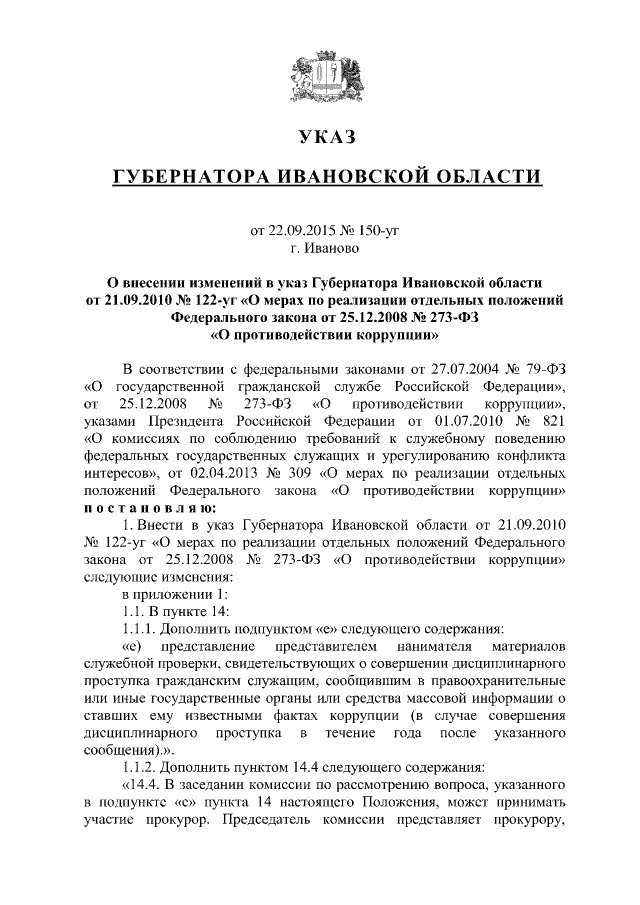 УКАЗ

ГУБЕРНАТОРА ИВАНОВСКОЙ ОБЛАСТИ

от 22.09.2015 № 150-уг
г. Иваново

О внесении изменений в указ Губернатора Ивановской области от 21.09.2010 № 122-уг «О мерах по реализации отдельных положений Федерального закона от 25.12.2008 № 273-ФЗ «О противодействии коррупции»

В соответствии с федеральными законами от 27.07.2004 № 79-ФЗ «О государственной гражданской службе Российской Федерации», от 25.12.2008 № 273-ФЗ «О противодействии коррупции», указами Президента Российской Федерации от 01.07.2010 № 821 «О комиссиях по соблюдению требований к служебному поведению федеральных государственных служащих и урегулированию конфликта интересов», от 02.04.2013 № 309 «О мерах по реализации отдельных положений Федерального закона «О противодействии коррупции» постановляю:

1. Внести в указ Губернатора Ивановской области от 21.09.2010 № 122-уг «О мерах по реализации отдельных положений Федерального закона от 25.12.2008 № 273-ФЗ «О противодействии коррупции» следующие изменения:

в приложении 1:

1.1. В пункте 14:

1.1.1. Дополнить подпунктом «е» следующего содержания:

«е) представление представителем нанимателя материалов служебной проверки, свидетельствующих о совершении дисциплинарного проступка гражданским служащим, сообщившим в правоохранительные или иные государственные органы или средства массовой информации о ставших ему известными фактах коррупции (в случае совершения дисциплинарного проступка в течение года после указанного сообщения).».

1.1.2. Дополнить пунктом 14.4 следующего содержания:

«14.4. В заседании комиссии по рассмотрению вопроса, указанного в подпункте «е» пункта 14 настоящего Положения, может принимать участие прокурор. Председатель комиссии представляет прокурору,